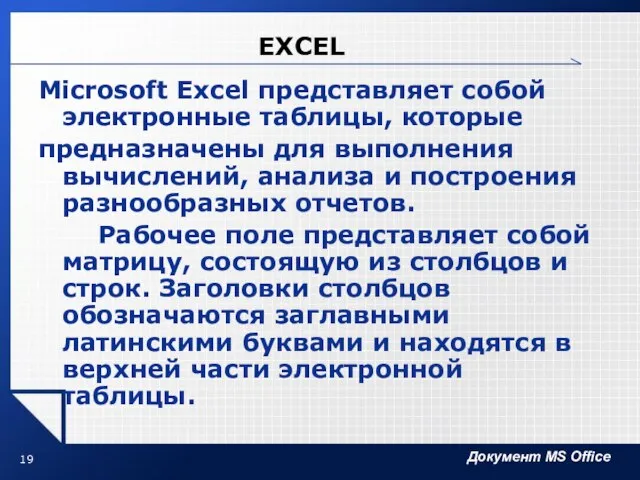 EXCEL

Microsoft Excel представляет собой электронные таблицы, которые

предназначены для выполнения вычислений, анализа и построения разнообразных отчетов.

Рабочее поле представляет собой матрицу, состоящую из столбцов и строк. Заголовки столбцов обозначаются заглавными латинскими буквами и находятся в верхней части электронной таблицы.

19

Документ MS Office